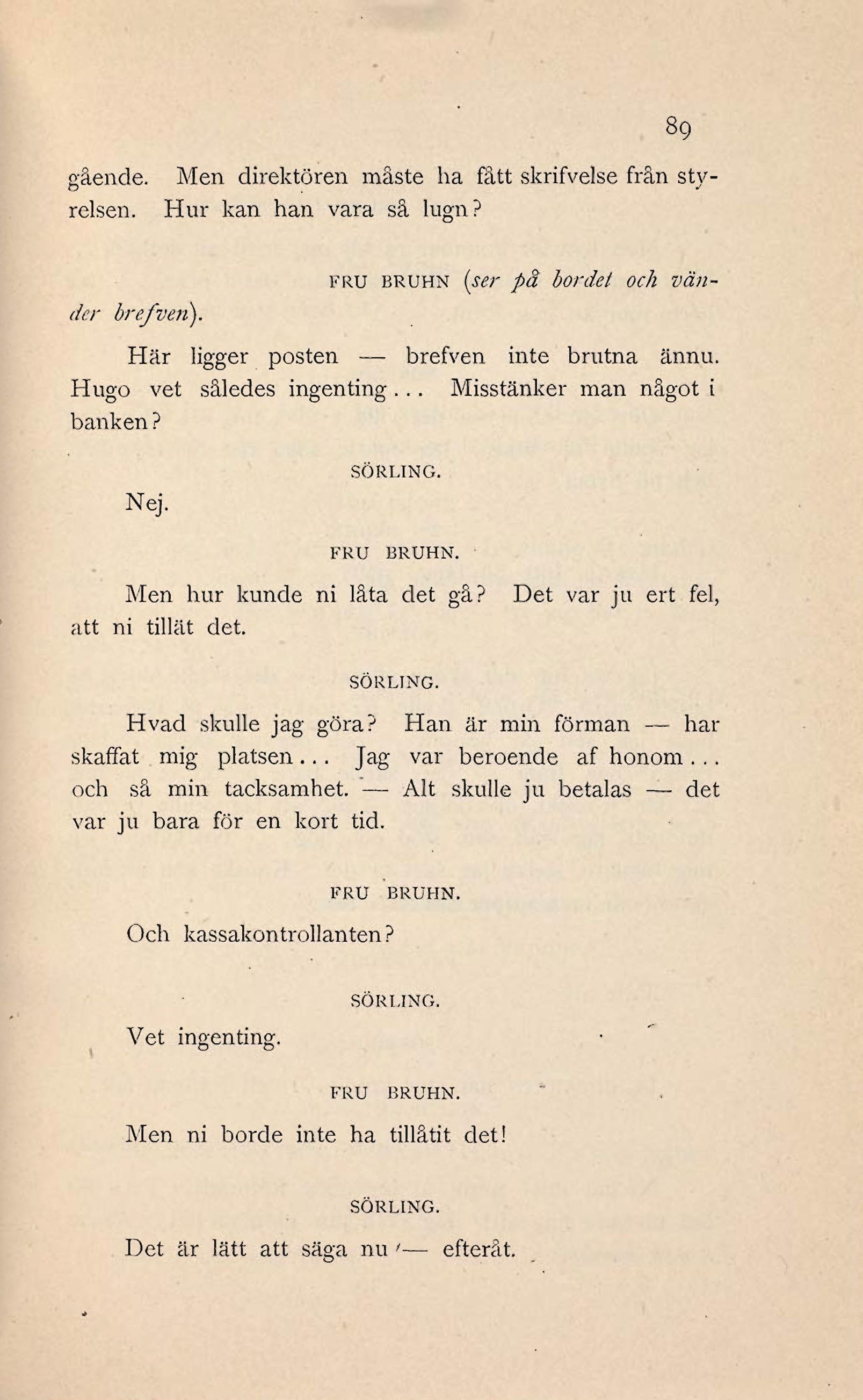 89

gående. Men direktören måste ha fått skrifvelse från styrelsen. Hur kan han vara så lugn?

FRU BRUHN (ser på bordet och vänder brefven).

Här ligger posten — brefven inte brutna ännu. Hugo vet således ingenting... Misstänker man något i banken?

SÖRLING.

Nej.

FRU BRUHN.

Men hur kunde ni låta det gå? Det var ju ert fel, att ni tillät det.

SÖRLING.

Hvad skulle jag göra? Han är min förman — har skaffat mig platsen... Jag var beroende af honom... och så min tacksamhet. — Alt skulle ju betalas — det var ju bara för en kort tid.

FRU BRUHN.

Och kassakontrollanten?

SÖRLING.

Vet ingenting.

FRU BRUHN.

Men ni borde inte ha tillåtit det!

SÖRLING.

Det är lätt att säga nu — efteråt.